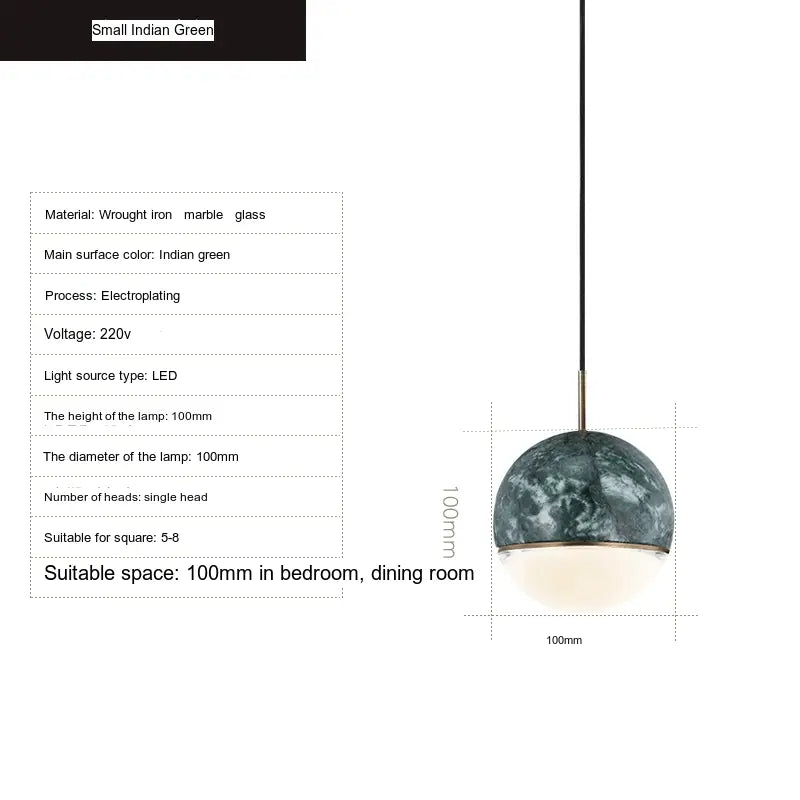 Small Indian Green

Material: Wrought iron marble glass

Main surface color: Indian green

Process: Electroplating

Voltage: 220v

Light source type: LED

The height of the lamp: 100mm

The diameter of the lamp: 100mm

Number of heads: single head

Suitable for square: 5-8

Suitable space: 100mm in bedroom, dining room

100mm

100mm